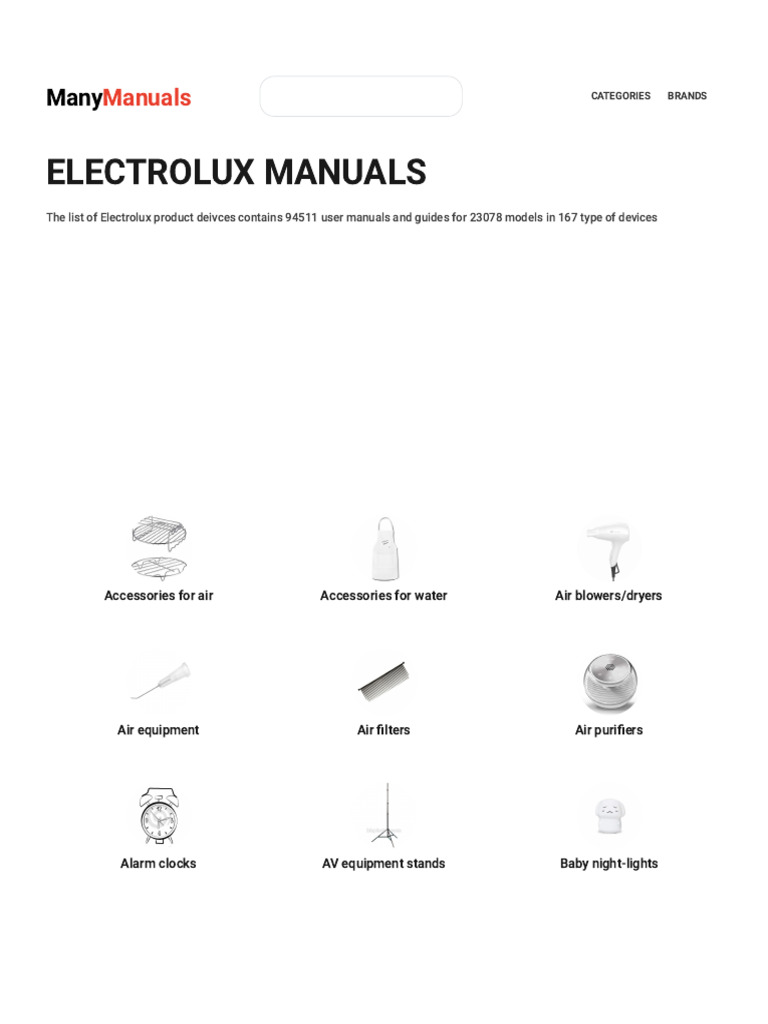 ManyManuals

CATEGORIES BRANDS

ELECTROLUX MANUALS

The list of Electrolux product deivces contains 94511 user manuals and guides for 23078 models in 167 type of devices

Accessories for air

Accessories for water

Air blowers/dryers

Air equipment

Air filters

Air purifiers

Alarm clocks

AV equipment stands

Baby night-lights